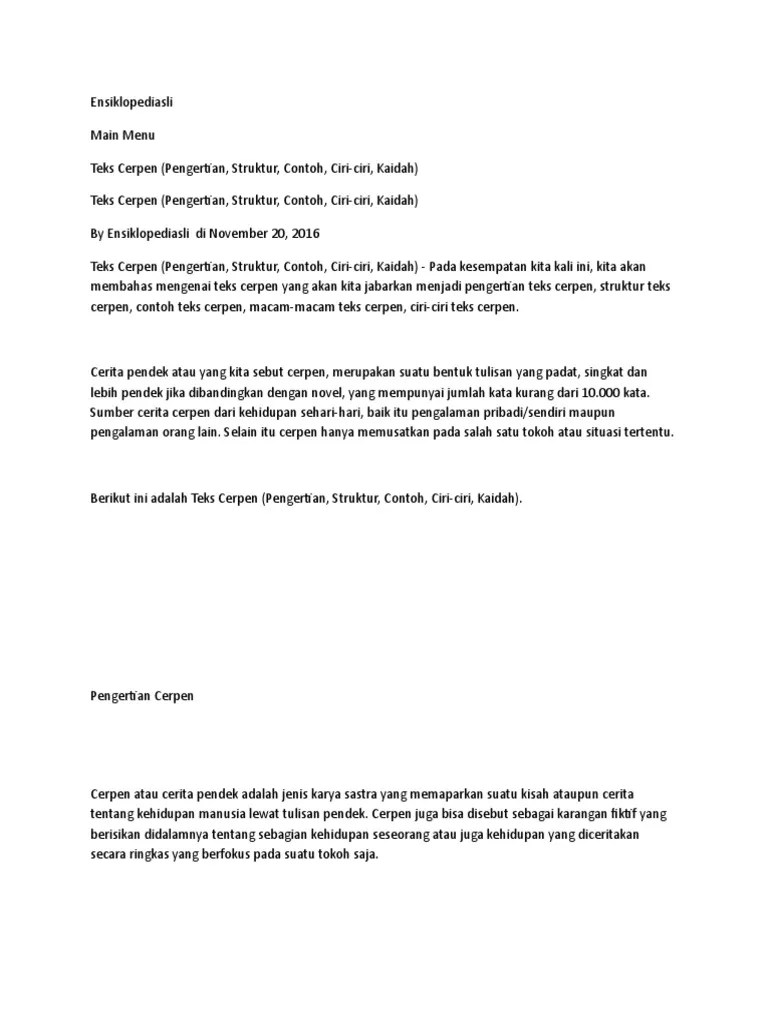 Ensiklopediasli

Main Menu

Teks Cerpen (Pengertian, Struktur, Contoh, Ciri-ciri, Kaidah)

Teks Cerpen (Pengertian, Struktur, Contoh, Ciri-ciri, Kaidah)

By Ensiklopediasli di November 20, 2016

Teks Cerpen (Pengertian, Struktur, Contoh, Ciri-ciri, Kaidah) - Pada kesempatan kita kali ini, kita akan membahas mengenai teks cerpen yang akan kita jabarkan menjadi pengertian teks cerpen, struktur teks cerpen, contoh teks cerpen, macam-macam teks cerpen, ciri-ciri teks cerpen.

Cerita pendek atau yang kita sebut cerpen, merupakan suatu bentuk tulisan yang padat, singkat dan lebih pendek jika dibandingkan dengan novel, yang mempunyai jumlah kata kurang dari 10.000 kata. Sumber cerita cerpen dari kehidupan sehari-hari, baik itu pengalaman pribadi/sendiri maupun pengalaman orang lain. Selain itu cerpen hanya memusatkan pada salah satu tokoh atau situasi tertentu.

Berikut ini adalah Teks Cerpen (Pengertian, Struktur, Contoh, Ciri-ciri, Kaidah).

Pengertian Cerpen

Cerpen atau cerita pendek adalah jenis karya sastra yang memaparkan suatu kisah ataupun cerita tentang kehidupan manusia lewat tulisan pendek. Cerpen juga bisa disebut sebagai karangan fiktif yang berisikan didalamnya tentang sebagian kehidupan seseorang atau juga kehidupan yang diceritakan secara ringkas yang berfokus pada suatu tokoh saja.